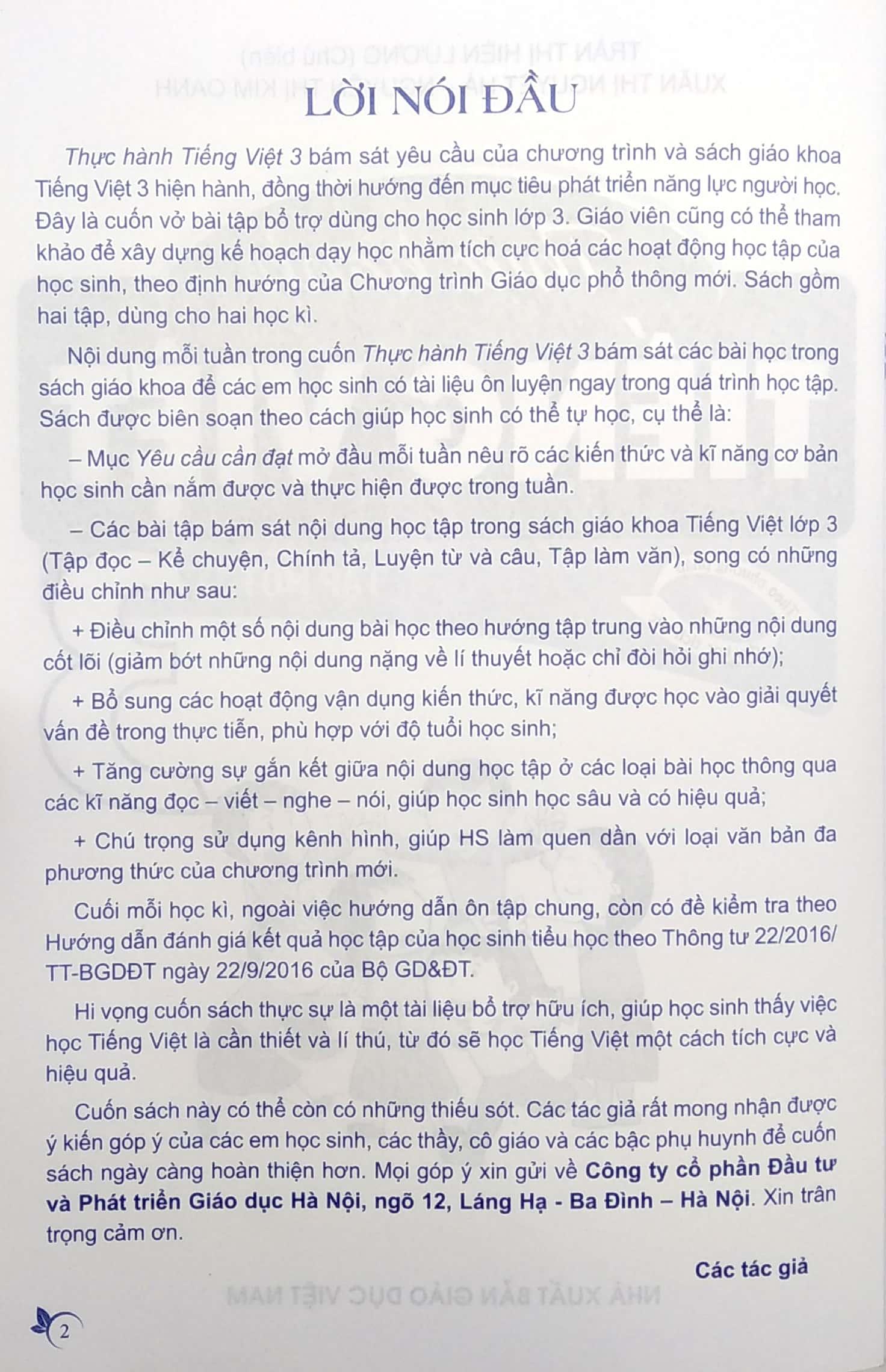 LỜI NÓI ĐẦU

Thực hành Tiếng Việt 3 bám sát yêu cầu của chương trình và sách giáo khoa Tiếng Việt 3 hiện hành, đồng thời hướng đến mục tiêu phát triển năng lực người học. Đây là cuốn vở bài tập bổ trợ dùng cho học sinh lớp 3. Giáo viên cũng có thể tham khảo để xây dựng kế hoạch dạy học nhằm tích cực hoá các hoạt động học tập của học sinh, theo định hướng của Chương trình Giáo dục phổ thông mới. Sách gồm hai tập, dùng cho hai học kì.

Nội dung mỗi tuần trong cuốn Thực hành Tiếng Việt 3 bám sát các bài học trong sách giáo khoa để các em học sinh có tài liệu ôn luyện ngay trong quá trình học tập. Sách được biên soạn theo cách giúp học sinh có thể tự học, cụ thể là:

– Mục Yêu cầu cần đạt mở đầu mỗi tuần nêu rõ các kiến thức và kĩ năng cơ bản học sinh cần nắm được và thực hiện được trong tuần.

– Các bài tập bám sát nội dung học tập trong sách giáo khoa Tiếng Việt lớp 3 (Tập đọc – Kể chuyện, Chính tả, Luyện từ và câu, Tập làm văn), song có những điều chỉnh như sau:

+ Điều chỉnh một số nội dung bài học theo hướng tập trung vào những nội dung cốt lõi (giảm bớt những nội dung nặng về lí thuyết hoặc chỉ đòi hỏi ghi nhớ);

+ Bổ sung các hoạt động vận dụng kiến thức, kĩ năng được học vào giải quyết vấn đề trong thực tiễn, phù hợp với độ tuổi học sinh;

+ Tăng cường sự gắn kết giữa nội dung học tập ở các loại bài học thông qua các kĩ năng đọc – viết – nghe – nói, giúp học sinh học sâu và có hiệu quả;

+ Chú trọng sử dụng kênh hình, giúp HS làm quen dần với loại văn bản đa phương thức của chương trình mới.

Cuối mỗi học kì, ngoài việc hướng dẫn ôn tập chung, còn có đề kiểm tra theo Hướng dẫn đánh giá kết quả học tập của học sinh tiểu học theo Thông tư 22/2016/TT-BGDĐT ngày 22/9/2016 của Bộ GD&ĐT.

Hi vọng cuốn sách thực sự là một tài liệu bổ trợ hữu ích, giúp học sinh thấy việc học Tiếng Việt là cần thiết và lí thú, từ đó sẽ học Tiếng Việt một cách tích cực và hiệu quả.

Cuốn sách này có thể còn có những thiếu sót. Các tác giả rất mong nhận được ý kiến góp ý của các em học sinh, các thầy, cô giáo và các bậc phụ huynh để cuốn sách ngày càng hoàn thiện hơn. Mọi góp ý xin gửi về Công ty cổ phần Đầu tư và Phát triển Giáo dục Hà Nội, ngõ 12, Láng Hạ - Ba Đình – Hà Nội. Xin trân trọng cảm ơn.

Các tác giả

2